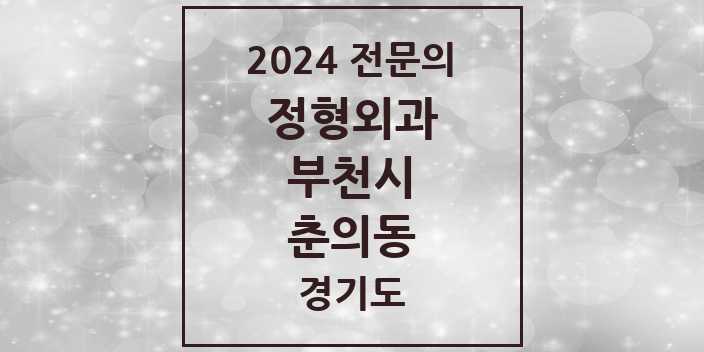 2024 전문의
정형외과
부천시
춘의동
경기도